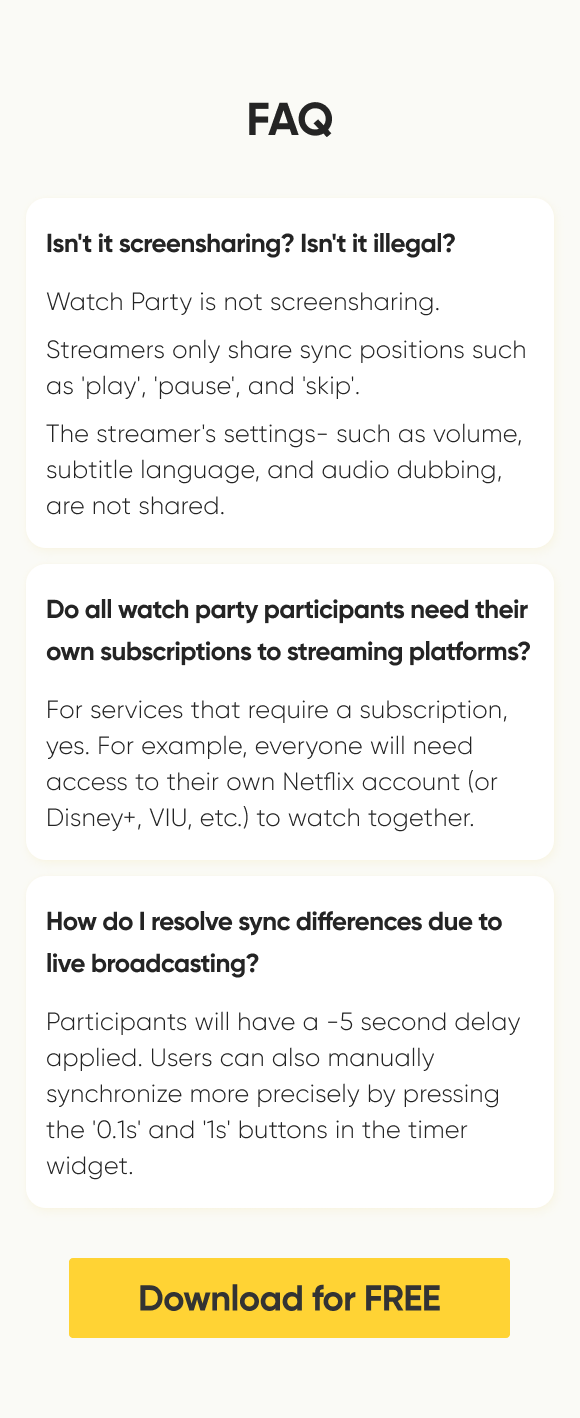 FAQ

Isn't it screensharing? Isn't it illegal?

Watch Party is not screensharing.

Streamers only share sync positions such as 'play', 'pause', and 'skip'.

The streamer's settings- such as volume, subtitle language, and audio dubbing, are not shared.

Do all watch party participants need their own subscriptions to streaming platforms?

For services that require a subscription, yes. For example, everyone will need access to their own Netflix account (or Disney+, VIU, etc.) to watch together.

How do I resolve sync differences due to live broadcasting?

Participants will have a -5 second delay applied. Users can also manually synchronize more precisely by pressing the '0.1s' and '1s' buttons in the timer widget.

Download for FREE